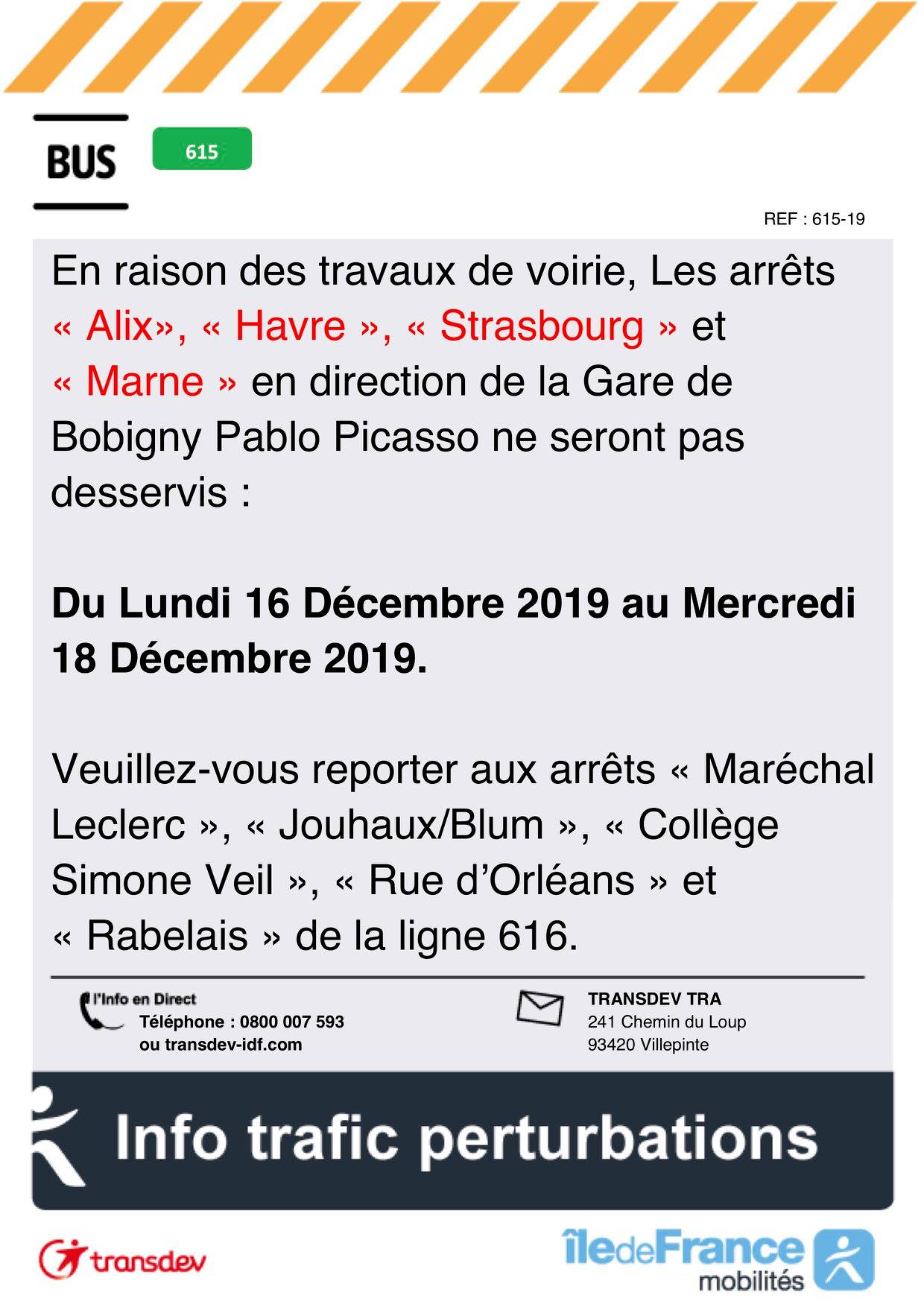 BUS 615

REF : 615-19

En raison des travaux de voirie, Les arrêts « Alix», « Havre », « Strasbourg » et « Marne » en direction de la Gare de Bobigny Pablo Picasso ne seront pas desservis :

Du Lundi 16 Décembre 2019 au Mercredi 18 Décembre 2019.

Veuillez-vous reporter aux arrêts « Maréchal Leclerc », « Jouhaux/Blum », « Collège Simone Veil », « Rue d'Orléans » et « Rabelais » de la ligne 616.

l'Info en Direct
Téléphone : 0800 007 593
ou transdev-idf.com

TRANSDEV TRA
241 Chemin du Loup
93420 Villepinte

Info trafic perturbations

transdev

îledeFrance mobilités